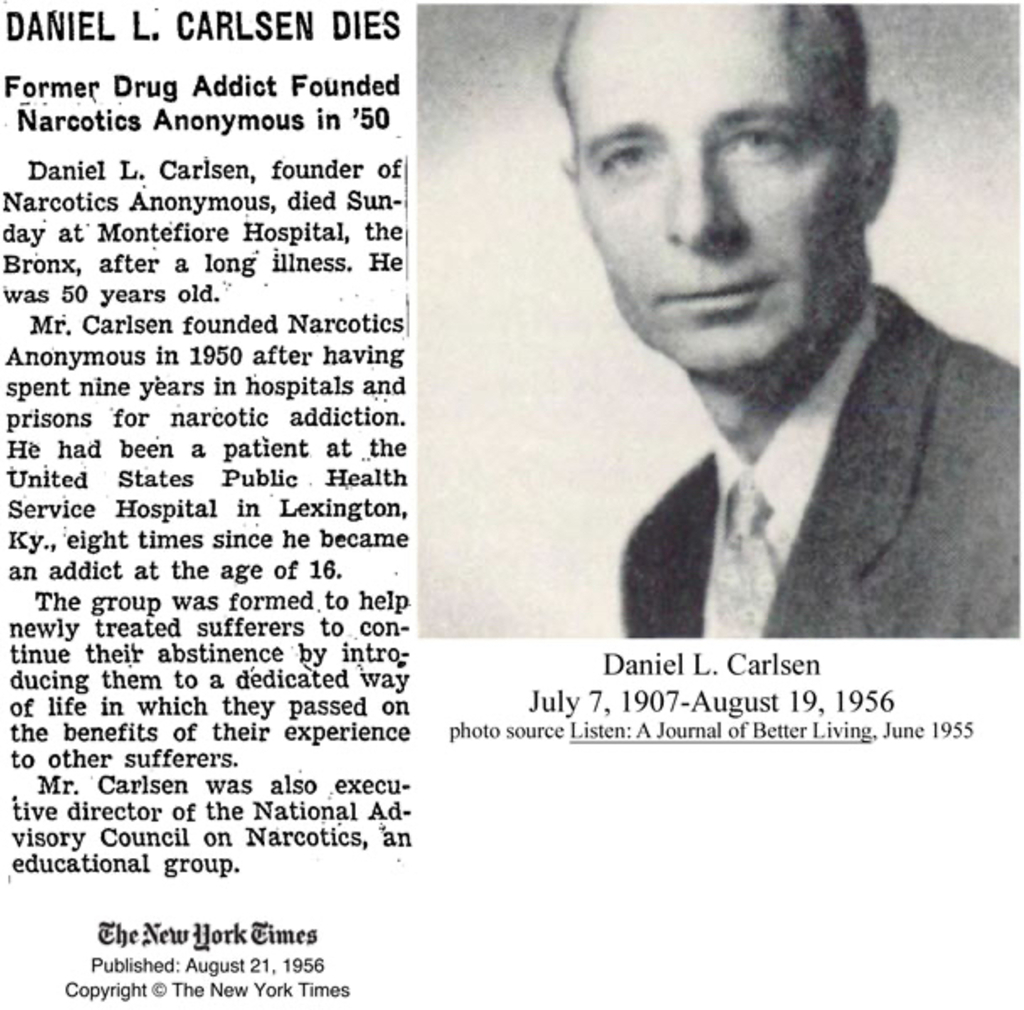 DANIEL L. CARLSEN DIES

Former Drug Addict Founded Narcotics Anonymous in '50

Daniel L. Carlsen, founder of Narcotics Anonymous, died Sunday at Montefiore Hospital, the Bronx, after a long illness. He was 50 years old.

Mr. Carlsen founded Narcotics Anonymous in 1950 after having spent nine years in hospitals and prisons for narcotic addiction. He had been a patient at the United States Public Health Service Hospital in Lexington, Ky., eight times since he became an addict at the age of 16.

The group was formed to help newly treated sufferers to continue their abstinence by introducing them to a dedicated way of life in which they passed on the benefits of their experience to other sufferers.

Mr. Carlsen was also executive director of the National Advisory Council on Narcotics, an educational group.

The New York Times
Published: August 21, 1956
Copyright © The New York Times

Daniel L. Carlsen
July 7, 1907-August 19, 1956
photo source Listen: A Journal of Better Living, June 1955